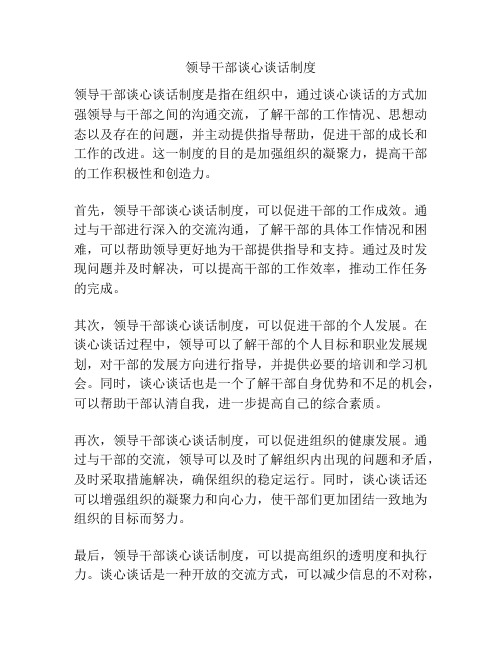 领导干部谈心谈话制度

领导干部谈心谈话制度是指在组织中，通过谈心谈话的方式加强领导与干部之间的沟通交流，了解干部的工作情况、思想动态以及存在的问题，并主动提供指导帮助，促进干部的成长和工作的改进。这一制度的目的是加强组织的凝聚力，提高干部的工作积极性和创造力。

首先，领导干部谈心谈话制度，可以促进干部的工作成效。通过与干部进行深入的交流沟通，了解干部的具体工作情况和困难，可以帮助领导更好地为干部提供指导和支持。通过及时发现问题并及时解决，可以提高干部的工作效率，推动工作任务的完成。

其次，领导干部谈心谈话制度，可以促进干部的个人发展。在谈心谈话过程中，领导可以了解干部的个人目标和职业发展规划，对干部的发展方向进行指导，并提供必要的培训和学习机会。同时，谈心谈话也是一个了解干部自身优势和不足的机会，可以帮助干部认清自我，进一步提高自己的综合素质。

再次，领导干部谈心谈话制度，可以促进组织的健康发展。通过与干部的交流，领导可以及时了解组织内出现的问题和矛盾，及时采取措施解决，确保组织的稳定运行。同时，谈心谈话还可以增强组织的凝聚力和向心力，使干部们更加团结一致地为组织的目标而努力。

最后，领导干部谈心谈话制度，可以提高组织的透明度和执行力。谈心谈话是一种开放的交流方式，可以减少信息的不对称，